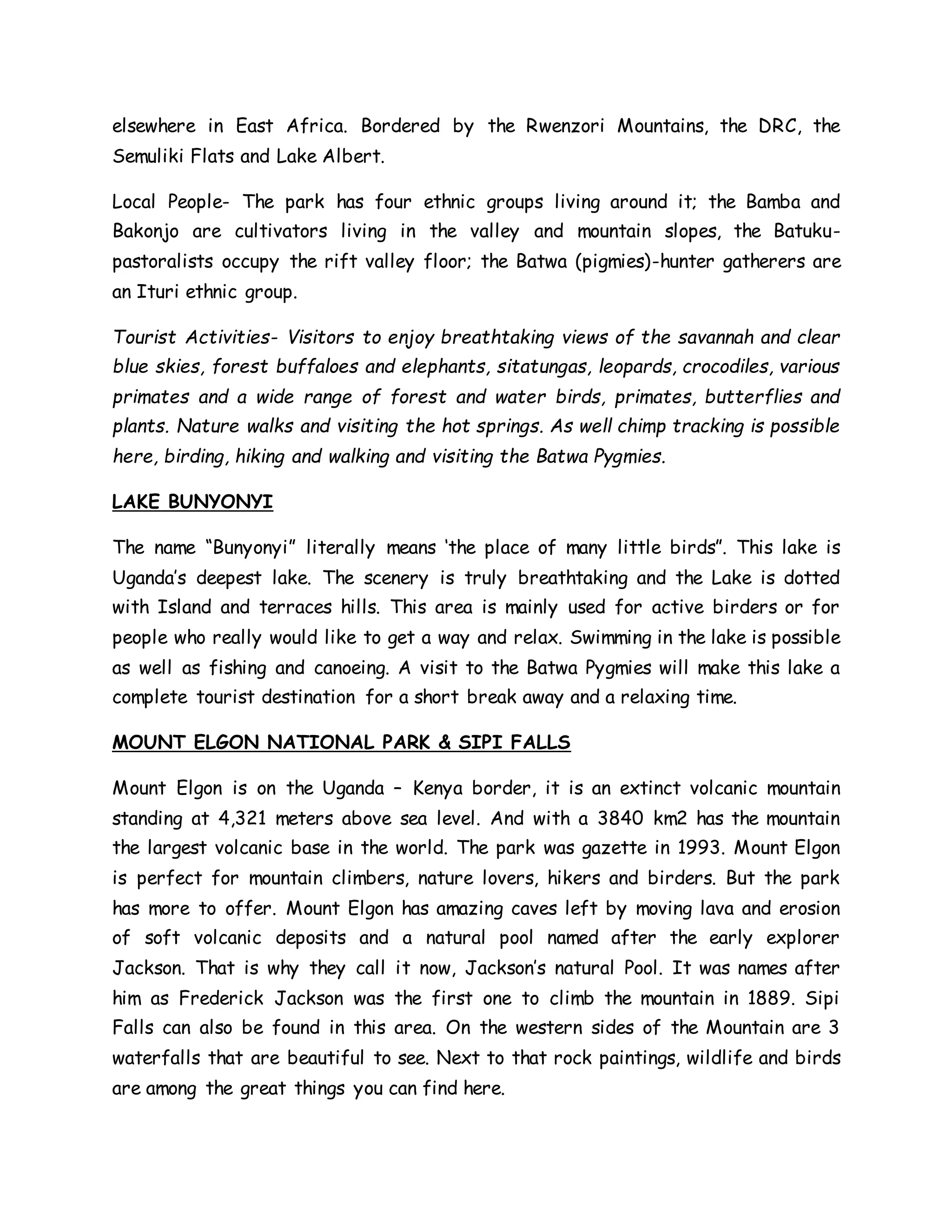 elsewhere in East Africa. Bordered by the Rwenzori Mountains, the DRC, the Semuliki Flats and Lake Albert.

Local People- The park has four ethnic groups living around it; the Bamba and Bakonjo are cultivators living in the valley and mountain slopes, the Batuku-pastoralists occupy the rift valley floor; the Batwa (pigmies)-hunter gatherers are an Ituri ethnic group.

Tourist Activities- Visitors to enjoy breathtaking views of the savannah and clear blue skies, forest buffaloes and elephants, sitatungas, leopards, crocodiles, various primates and a wide range of forest and water birds, primates, butterflies and plants. Nature walks and visiting the hot springs. As well chimp tracking is possible here, birding, hiking and walking and visiting the Batwa Pygmies.

LAKE BUNYONYI

The name "Bunyonyi" literally means 'the place of many little birds". This lake is Uganda's deepest lake. The scenery is truly breathtaking and the Lake is dotted with Island and terraces hills. This area is mainly used for active birders or for people who really would like to get a way and relax. Swimming in the lake is possible as well as fishing and canoeing. A visit to the Batwa Pygmies will make this lake a complete tourist destination for a short break away and a relaxing time.

MOUNT ELGON NATIONAL PARK & SIPI FALLS

Mount Elgon is on the Uganda – Kenya border, it is an extinct volcanic mountain standing at 4,321 meters above sea level. And with a 3840 km2 has the mountain the largest volcanic base in the world. The park was gazette in 1993. Mount Elgon is perfect for mountain climbers, nature lovers, hikers and birders. But the park has more to offer. Mount Elgon has amazing caves left by moving lava and erosion of soft volcanic deposits and a natural pool named after the early explorer Jackson. That is why they call it now, Jackson's natural Pool. It was names after him as Frederick Jackson was the first one to climb the mountain in 1889. Sipi Falls can also be found in this area. On the western sides of the Mountain are 3 waterfalls that are beautiful to see. Next to that rock paintings, wildlife and birds are among the great things you can find here.